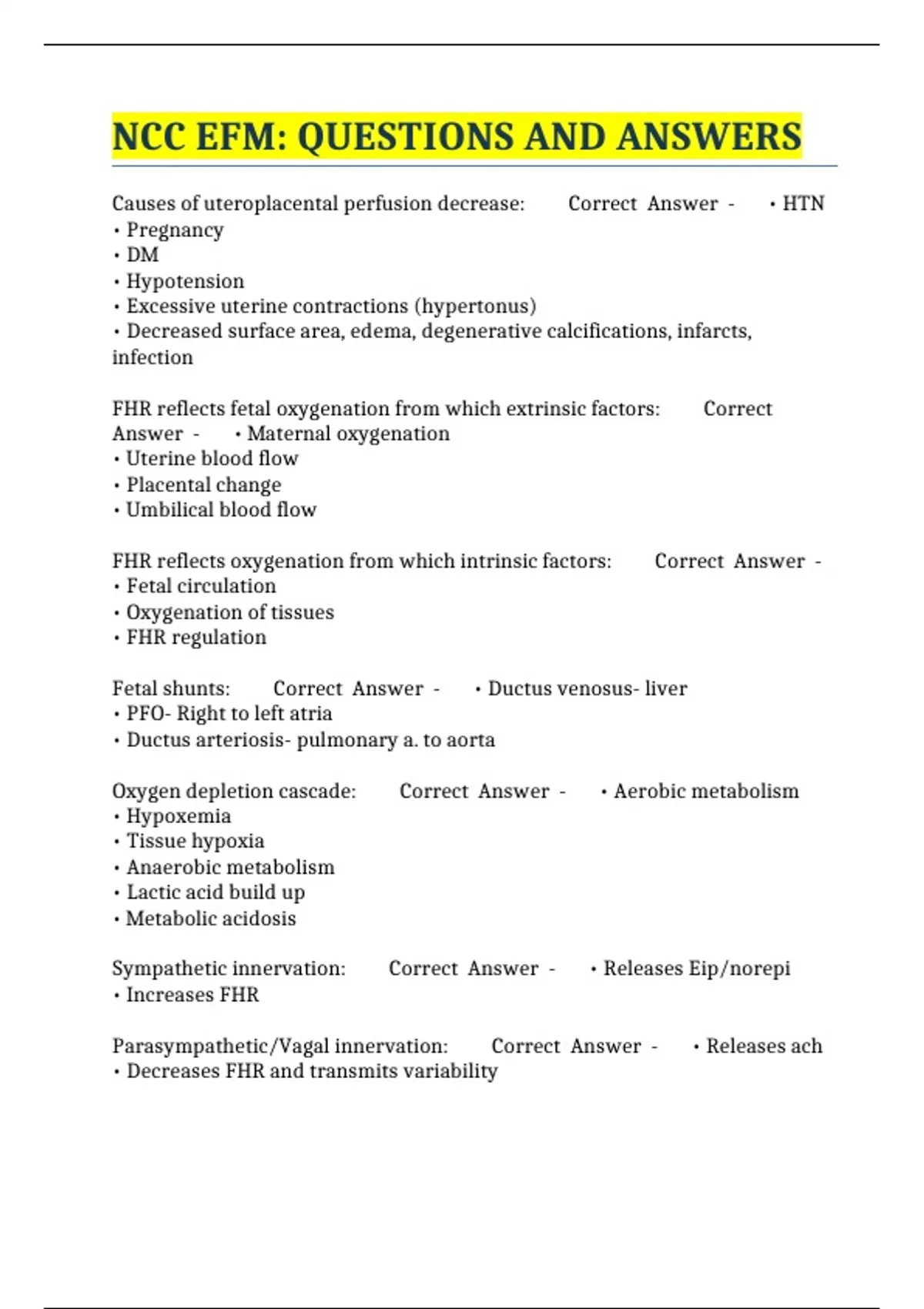 NCC EFM: QUESTIONS AND ANSWERS

Causes of uteroplacental perfusion decrease: Correct Answer - • HTN
• Pregnancy
• DM
• Hypotension
• Excessive uterine contractions (hypertonus)
• Decreased surface area, edema, degenerative calcifications, infarcts, infection

FHR reflects fetal oxygenation from which extrinsic factors: Correct Answer - • Maternal oxygenation
• Uterine blood flow
• Placental change
• Umbilical blood flow

FHR reflects oxygenation from which intrinsic factors: Correct Answer -
• Fetal circulation
• Oxygenation of tissues
• FHR regulation

Fetal shunts: Correct Answer - • Ductus venosus- liver
• PFO- Right to left atria
• Ductus arteriosis- pulmonary a. to aorta

Oxygen depletion cascade: Correct Answer - • Aerobic metabolism
• Hypoxemia
• Tissue hypoxia
• Anaerobic metabolism
• Lactic acid build up
• Metabolic acidosis

Sympathetic innervation: Correct Answer - • Releases Eip/norepi
• Increases FHR

Parasympathetic/Vagal innervation: Correct Answer - • Releases ach
• Decreases FHR and transmits variability